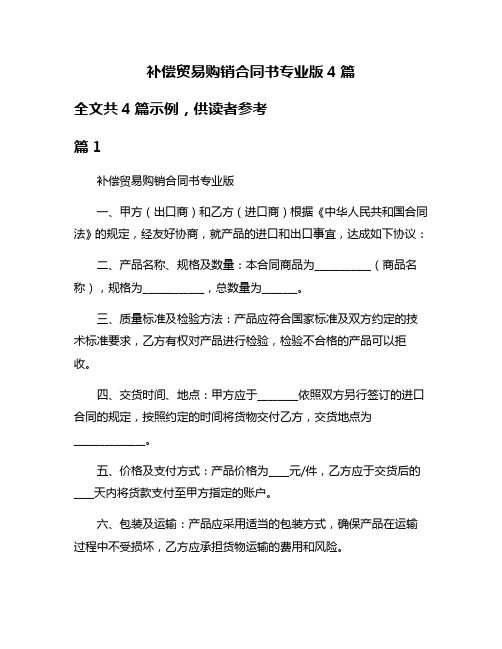 补偿贸易购销合同书专业版 4 篇

全文共 4 篇示例，供读者参考

篇 1

补偿贸易购销合同书专业版

一、甲方（出口商）和乙方（进口商）根据《中华人民共和国合同法》的规定，经友好协商，就产品的进口和出口事宜，达成如下协议：

二、产品名称、规格及数量：本合同商品为__________（商品名称），规格为___________，总数量为______。

三、质量标准及检验方法：产品应符合国家标准及双方约定的技术标准要求，乙方有权对产品进行检验，检验不合格的产品可以拒收。

四、交货时间、地点：甲方应于_______依照双方另行签订的进口合同的规定，按照约定的时间将货物交付乙方，交货地点为_____________。

五、价格及支付方式：产品价格为____元/件，乙方应于交货后的____天内将货款支付至甲方指定的账户。

六、包装及运输：产品应采用适当的包装方式，确保产品在运输过程中不受损坏，乙方应承担货物运输的费用和风险。